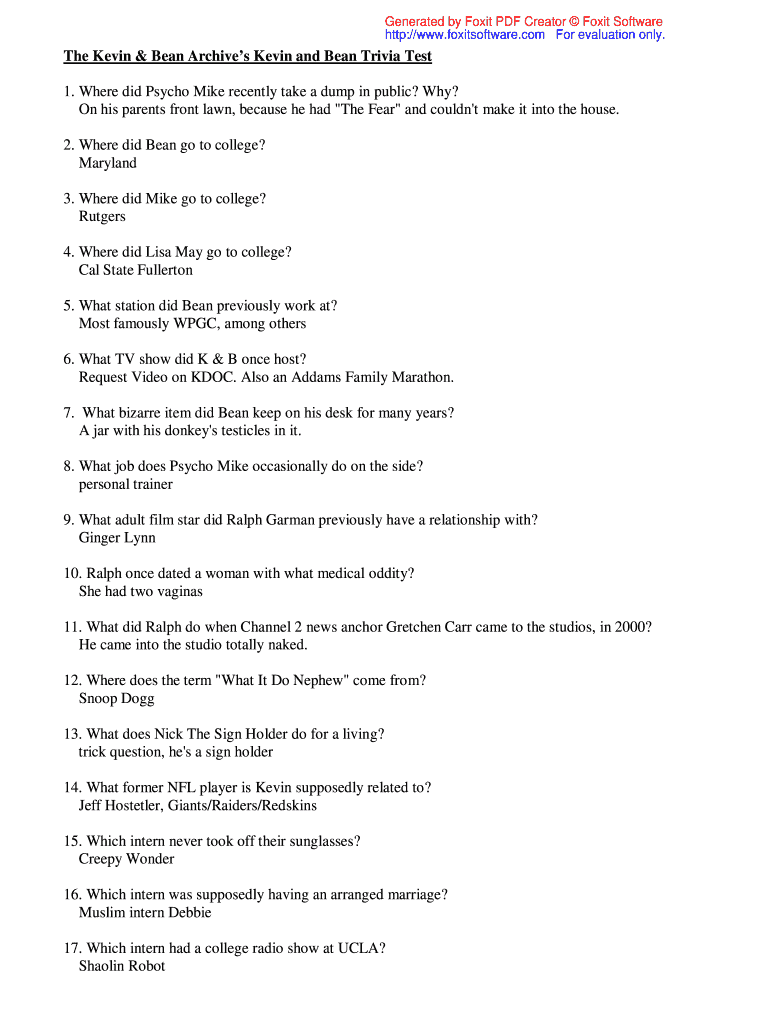 Generated by Foxit PDF Creator © Foxit Software
http://www.foxitsoftware.com For evaluation only.

The Kevin & Bean Archive's Kevin and Bean Trivia Test

1. Where did Psycho Mike recently take a dump in public? Why?
On his parents front lawn, because he had "The Fear" and couldn't make it into the house.

2. Where did Bean go to college?
Maryland

3. Where did Mike go to college?
Rutgers

4. Where did Lisa May go to college?
Cal State Fullerton

5. What station did Bean previously work at?
Most famously WPGC, among others

6. What TV show did K & B once host?
Request Video on KDOC. Also an Addams Family Marathon.

7. What bizarre item did Bean keep on his desk for many years?
A jar with his donkey's testicles in it.

8. What job does Psycho Mike occasionally do on the side?
personal trainer

9. What adult film star did Ralph Garman previously have a relationship with?
Ginger Lynn

10. Ralph once dated a woman with what medical oddity?
She had two vaginas

11. What did Ralph do when Channel 2 news anchor Gretchen Carr came to the studios, in 2000?
He came into the studio totally naked.

12. Where does the term "What It Do Nephew" come from?
Snoop Dogg

13. What does Nick The Sign Holder do for a living?
trick question, he's a sign holder

14. What former NFL player is Kevin supposedly related to?
Jeff Hostetler, Giants/Raiders/Redskins

15. Which intern never took off their sunglasses?
Creepy Wonder

16. Which intern was supposedly having an arranged marriage?
Muslim intern Debbie

17. Which intern had a college radio show at UCLA?
Shaolin Robot